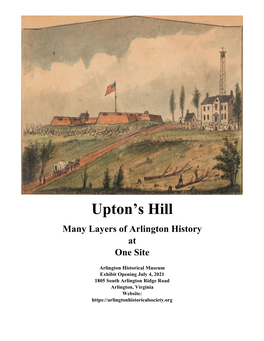 Upton's Hill

Many Layers of Arlington History
at
One Site

Arlington Historical Museum
Exhibit Opening July 4, 2021
1805 South Arlington Ridge Road
Arlington, Virginia
Website:
https://arlingtonhistoricalsociety.org